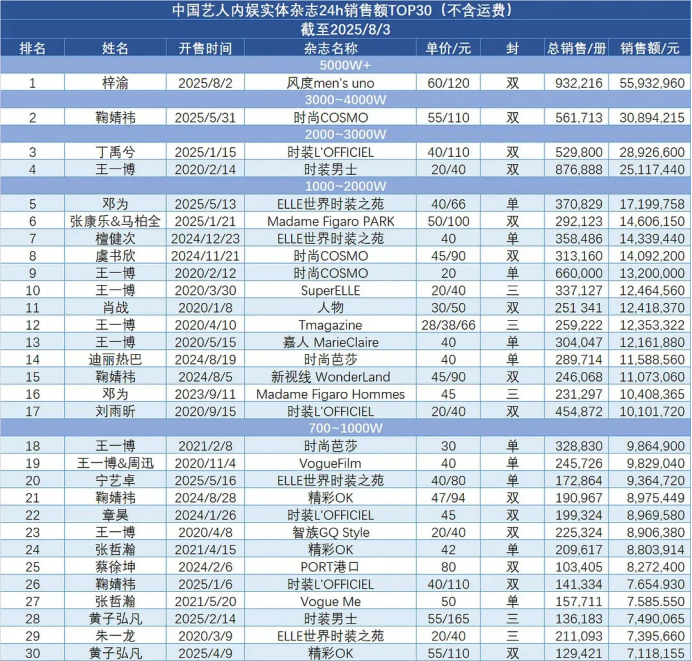 中国艺人内娱实体杂志24h销售额TOP30（不含运费）
截至2025/8/3

| 排名 | 姓名 | 开售时间 | 杂志名称 | 单价/元 | 封 | 总销售/册 | 销售额/元 |
|---|---|---|---|---|---|---|---|
| 5000W+ | | | | | | | |
| 1 | 梓渝 | 2025/8/2 | 风度men's uno | 60/120 | 双 | 932,216 | 55,932,960 |
| 3000~4000W | | | | | | | |
| 2 | 鞠婧祎 | 2025/5/31 | 时尚COSMO | 55/110 | 双 | 561,713 | 30,894,215 |
| 2000~3000W | | | | | | | |
| 3 | 丁禹兮 | 2025/1/15 | 时装L'OFFICIEL | 40/110 | 双 | 529,800 | 28,926,600 |
| 4 | 王一博 | 2020/2/14 | 时装男士 | 20/40 | 双 | 876,888 | 25,117,440 |
| 1000~2000W | | | | | | | |
| 5 | 邓为 | 2025/5/13 | ELLE世界时装之苑 | 40/66 | 单 | 370,829 | 17,199,758 |
| 6 | 张康乐&马柏全 | 2025/1/21 | Madame Figaro PARK | 50/100 | 双 | 292,123 | 14,606,150 |
| 7 | 檀健次 | 2024/12/23 | ELLE世界时装之苑 | 40 | 单 | 358,486 | 14,339,440 |
| 8 | 虞书欣 | 2024/11/21 | 时尚COSMO | 45/90 | 双 | 313,160 | 14,092,200 |
| 9 | 王一博 | 2020/2/12 | 时尚COSMO | 20 | 单 | 660,000 | 13,200,000 |
| 10 | 王一博 | 2020/3/30 | SuperELLE | 20/40 | 三 | 337,127 | 12,464,560 |
| 11 | 肖战 | 2020/1/8 | 人物 | 30/50 | 双 | 251 341 | 12,418,370 |
| 12 | 王一博 | 2020/4/10 | Tmagazine | 28/38/66 | 三 | 259,222 | 12,353,322 |
| 13 | 王一博 | 2020/5/15 | 嘉人 MarieClaire | 40 | 单 | 304,047 | 12,161,880 |
| 14 | 迪丽热巴 | 2024/8/19 | 时尚芭莎 | 40 | 单 | 289,714 | 11,588,560 |
| 15 | 鞠婧祎 | 2024/8/5 | 新视线 WonderLand | 45/90 | 双 | 246,068 | 11,073,060 |
| 16 | 邓为 | 2023/9/11 | Madame Figaro Hommes | 45 | 三 | 231,297 | 10,408,365 |
| 17 | 刘雨昕 | 2020/9/15 | 时装L'OFFICIEL | 20/40 | 双 | 454,872 | 10,101,720 |
| 700~1000W | | | | | | | |
| 18 | 王一博 | 2021/2/8 | 时尚芭莎 | 30 | 单 | 328,830 | 9,864,900 |
| 19 | 王一博&周迅 | 2020/11/4 | VogueFilm | 40 | 单 | 245,726 | 9,829,040 |
| 20 | 宁艺卓 | 2025/5/16 | ELLE世界时装之苑 | 40/80 | 单 | 172,864 | 9,364,720 |
| 21 | 鞠婧祎 | 2024/8/28 | 精彩OK | 47/94 | 双 | 190,967 | 8,975,449 |
| 22 | 章昊 | 2024/1/26 | 时装L'OFFICIEL | 45 | 双 | 199,324 | 8,969,580 |
| 23 | 王一博 | 2020/4/8 | 智族GQ Style | 20/40 | 双 | 225,324 | 8,906,380 |
| 24 | 张哲瀚 | 2021/4/15 | 精彩OK | 42 | 单 | 209,617 | 8,803,914 |
| 25 | 蔡徐坤 | 2024/2/6 | PORT港口 | 80 | 双 | 103,405 | 8,272,400 |
| 26 | 鞠婧祎 | 2025/1/6 | 时装L'OFFICIEL | 40/110 | 双 | 141,334 | 7,654,930 |
| 27 | 张哲瀚 | 2021/5/20 | Vogue Me | 50 | 单 | 157,711 | 7,585,550 |
| 28 | 黄子弘凡 | 2025/2/14 | 时装男士 | 55/165 | 三 | 136,183 | 7,490,065 |
| 29 | 朱一龙 | 2020/3/9 | ELLE世界时装之苑 | 20/40 | 三 | 211,093 | 7,395,660 |
| 30 | 黄子弘凡 | 2025/4/9 | 精彩OK | 55/110 | 双 | 129,421 | 7,118,155 |